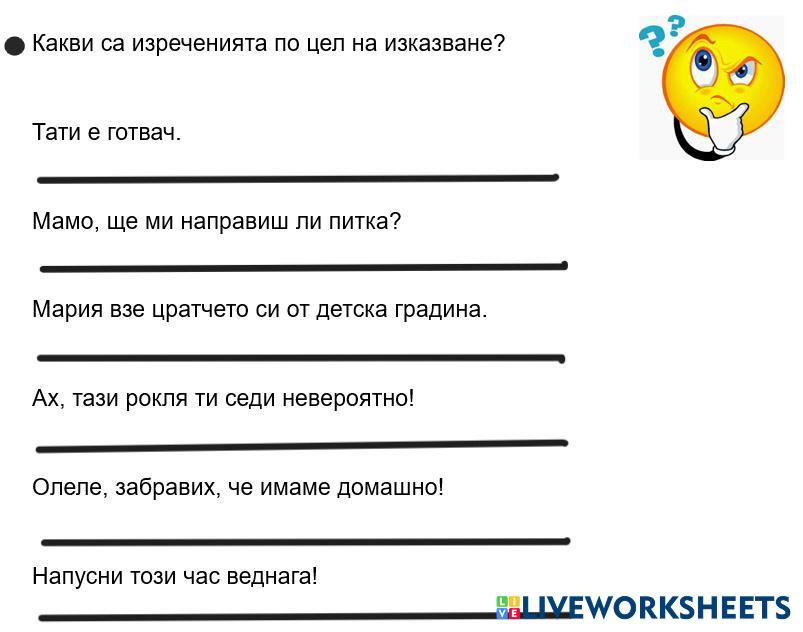 • Какви са изреченията по цел на изказване?

Тати е готвач.

____

Мамо, ще ми направиш ли питка?

____

Мария взе цратчето си от детска градина.

____

Ах, тази рокля ти седи невероятно!

____

Олеле, забравих, че имаме домашно!

____

Напусни този час веднага!

____

LIVEWORKSHEETS